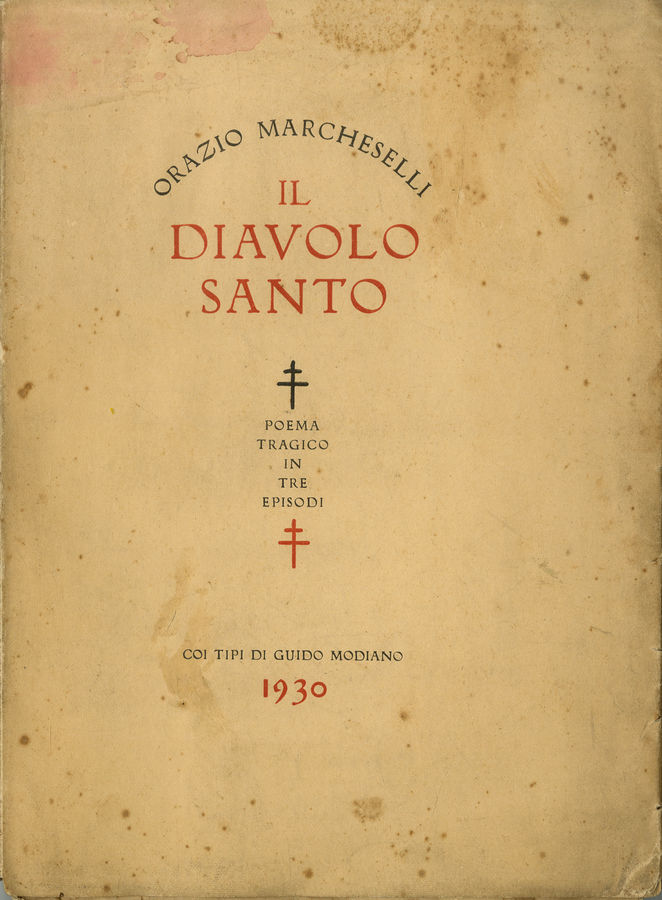 ORAZIO MARCHESELLI

IL
DIAVOLO
SANTO

POEMA
TRAGICO
IN
TRE
EPISODI

COI TIPI DI GUIDO MODIANO
1930